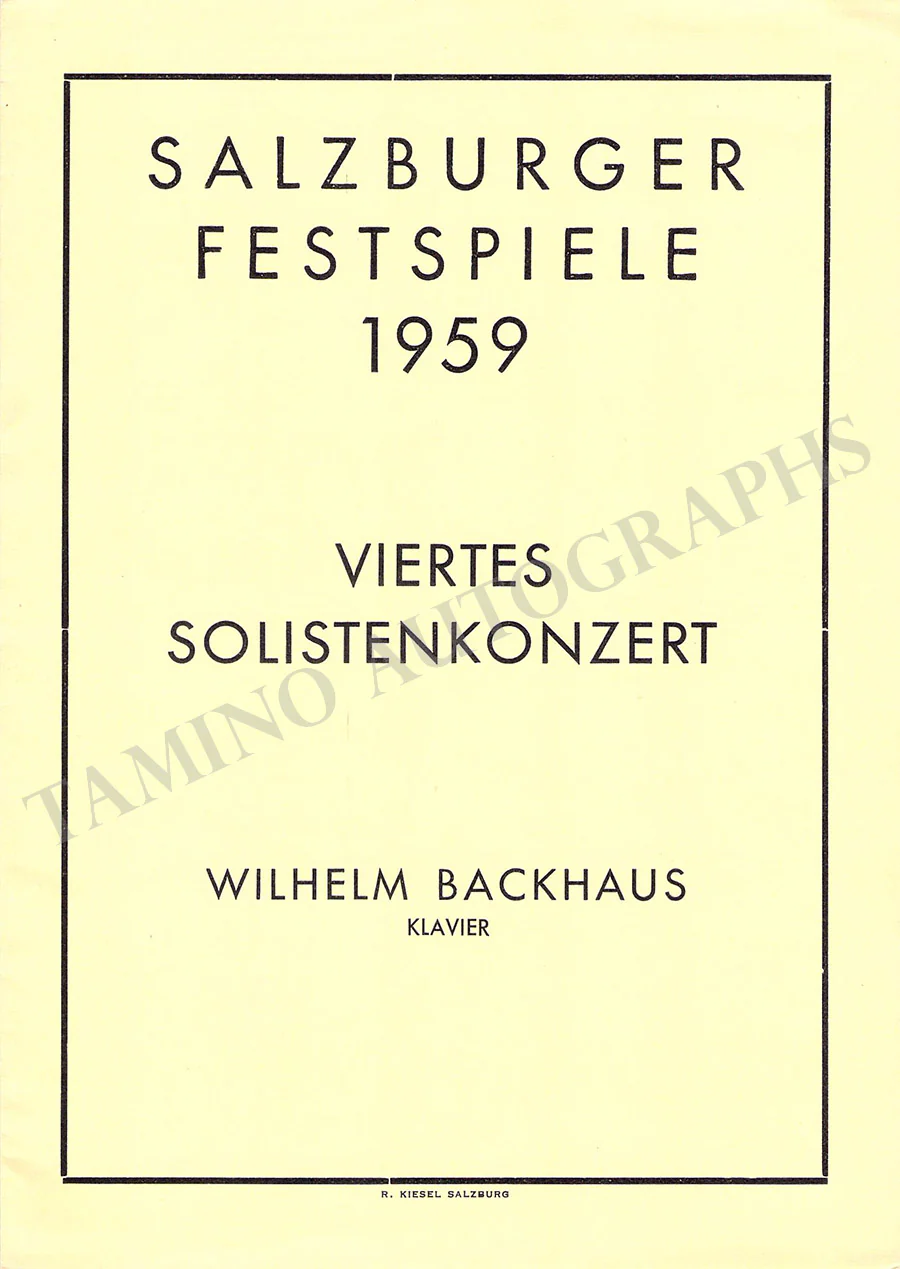 SALZBURGER
FESTSPIELE
1959

VIERTES
SOLISTENKONZERT

WILHELM BACKHAUS
KLAVIER

R. KIESEL SALZBURG

TAMINO AUTOGRAPHS